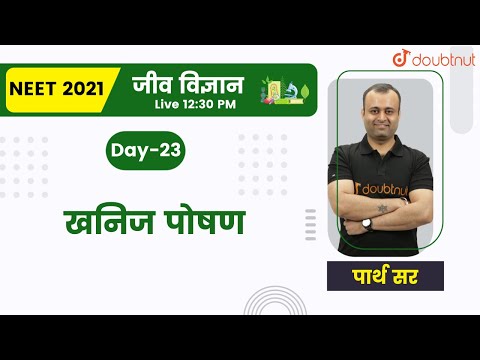 doubtnut

NEET 2021

जीव विज्ञान
Live 12:30 PM

Day-23

खनिज पोषण

doubtnut

पार्थ सर